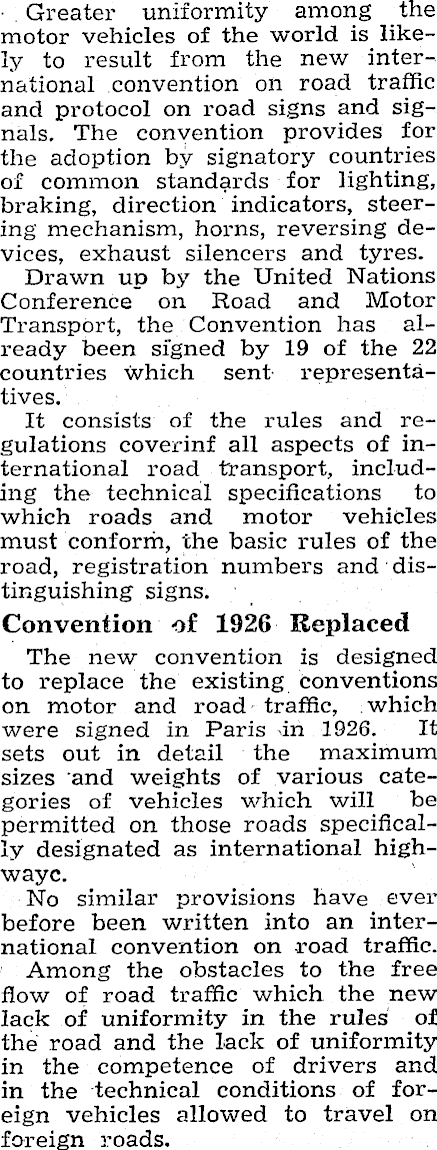 Greater uniformity among the motor vehicles of the world is likely to result from the new international convention on road traffic and protocol on road signs and signals. The convention provides for the adoption by signatory countries of common standards for lighting, braking, direction indicators, steering mechanism, horns, reversing devices, exhaust silencers and tyres.

Drawn up by the United Nations Conference on Road and Motor Transport, the Convention has already been signed by 19 of the 22 countries which sent representatives.

It consists of the rules and regulations coverinf all aspects of international road transport, including the technical specifications to which roads and motor vehicles must conform, the basic rules of the road, registration numbers and distinguishing signs.

Convention of 1926 Replaced

The new convention is designed to replace the existing conventions on motor and road traffic, which were signed in Paris in 1926. It sets out in detail the maximum sizes and weights of various categories of vehicles which will be permitted on those roads specifically designated as international highwayc.

No similar provisions have ever before been written into an international convention on road traffic.

Among the obstacles to the free flow of road traffic which the new lack of uniformity in the rules of the road and the lack of uniformity in the competence of drivers and in the technical conditions of foreign vehicles allowed to travel on foreign roads.